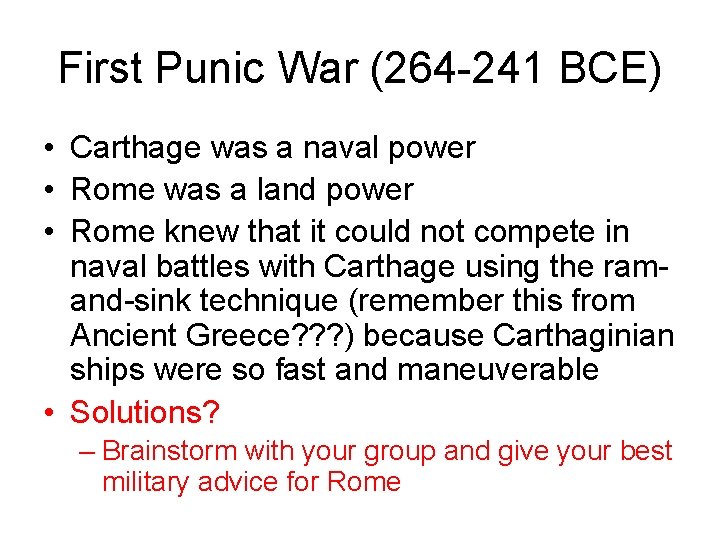 First Punic War (264-241 BCE)

• Carthage was a naval power
• Rome was a land power
• Rome knew that it could not compete in naval battles with Carthage using the ram-and-sink technique (remember this from Ancient Greece???) because Carthaginian ships were so fast and maneuverable
• Solutions?
– Brainstorm with your group and give your best military advice for Rome